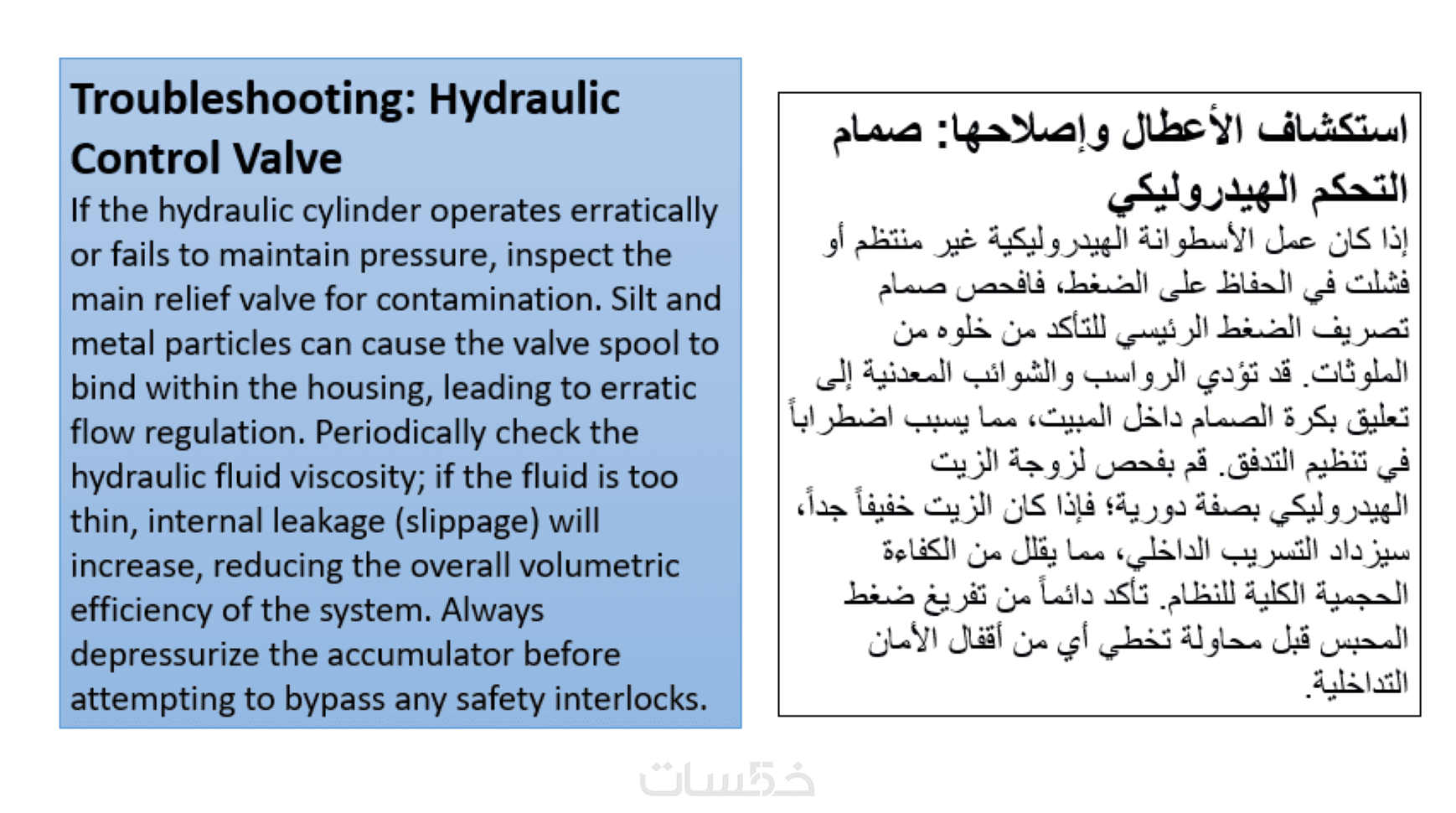 Troubleshooting: Hydraulic Control Valve

If the hydraulic cylinder operates erratically or fails to maintain pressure, inspect the main relief valve for contamination. Silt and metal particles can cause the valve spool to bind within the housing, leading to erratic flow regulation. Periodically check the hydraulic fluid viscosity; if the fluid is too thin, internal leakage (slippage) will increase, reducing the overall volumetric efficiency of the system. Always depressurize the accumulator before attempting to bypass any safety interlocks.

استكشاف الأعطال وإصلاحها: صمام التحكم الهيدروليكي

إذا كان عمل الأسطوانة الهيدروليكية غير منتظم أو فشلت في الحفاظ على الضغط، فافحص صمام تصريف الضغط الرئيسي للتأكد من خلوه من الملوثات. قد تؤدي الرواسب والشوائب المعدنية إلى تعليق بكرة الصمام داخل المبيت، مما يسبب اضطراباً في تنظيم التدفق. قم بفحص لزوجة الزيت الهيدروليكي بصفة دورية؛ فإذا كان الزيت خفيفاً جداً، سيزداد التسريب الداخلي، مما يقلل من الكفاءة الحجمية الكلية للنظام. تأكد دائماً من تفريغ ضغط المحبس قبل محاولة تخطي أي من أقفال الأمان التداخلية.

خمسات